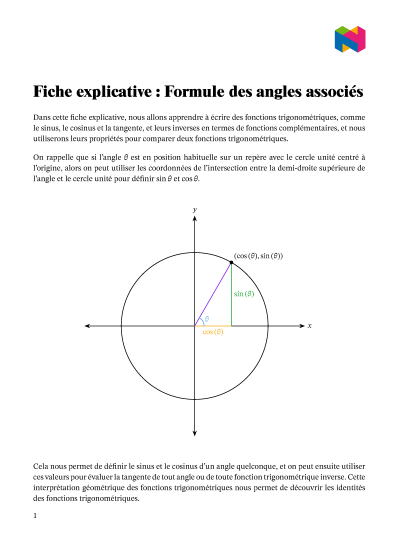 Fiche explicative : Formule des angles associés

Dans cette fiche explicative, nous allons apprendre à écrire des fonctions trigonométriques, comme le sinus, le cosinus et la tangente, et leurs inverses en termes de fonctions complémentaires, et nous utiliserons leurs propriétés pour comparer deux fonctions trigonométriques.

On rappelle que si l'angle $\theta$ est en position habituelle sur un repère avec le cercle unité centré à l'origine, alors on peut utiliser les coordonnées de l'intersection entre la demi-droite supérieure de l'angle et le cercle unité pour définir $\sin\theta$ et $\cos\theta$.

$y$

$(\cos(\theta), \sin(\theta))$

$\sin(\theta)$

$\theta$

$\cos(\theta)$

$x$

Cela nous permet de définir le sinus et le cosinus d'un angle quelconque, et on peut ensuite utiliser ces valeurs pour évaluer la tangente de tout angle ou de toute fonction trigonométrique inverse. Cette interprétation géométrique des fonctions trigonométriques nous permet de découvrir les identités des fonctions trigonométriques.

1